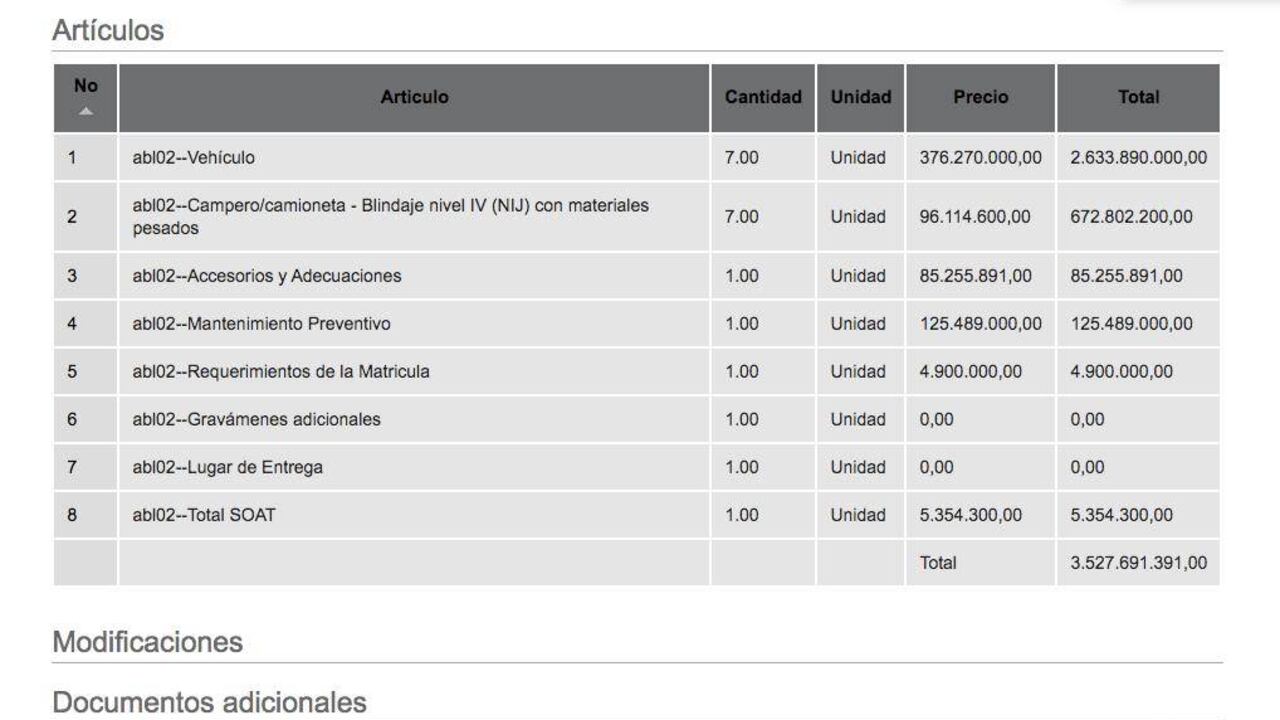 Artículos

| No | Articulo | Cantidad | Unidad | Precio | Total |
|---|---|---|---|---|---|
| 1 | abl02--Vehículo | 7.00 | Unidad | 376.270.000,00 | 2.633.890.000,00 |
| 2 | abl02--Campero/camioneta - Blindaje nivel IV (NIJ) con materiales pesados | 7.00 | Unidad | 96.114.600,00 | 672.802.200,00 |
| 3 | abl02--Accesorios y Adecuaciones | 1.00 | Unidad | 85.255.891,00 | 85.255.891,00 |
| 4 | abl02--Mantenimiento Preventivo | 1.00 | Unidad | 125.489.000,00 | 125.489.000,00 |
| 5 | abl02--Requerimientos de la Matricula | 1.00 | Unidad | 4.900.000,00 | 4.900.000,00 |
| 6 | abl02--Gravámenes adicionales | 1.00 | Unidad | 0,00 | 0,00 |
| 7 | abl02--Lugar de Entrega | 1.00 | Unidad | 0,00 | 0,00 |
| 8 | abl02--Total SOAT | 1.00 | Unidad | 5.354.300,00 | 5.354.300,00 |
| | | | | Total | 3.527.691.391,00 |

Modificaciones

Documentos adicionales